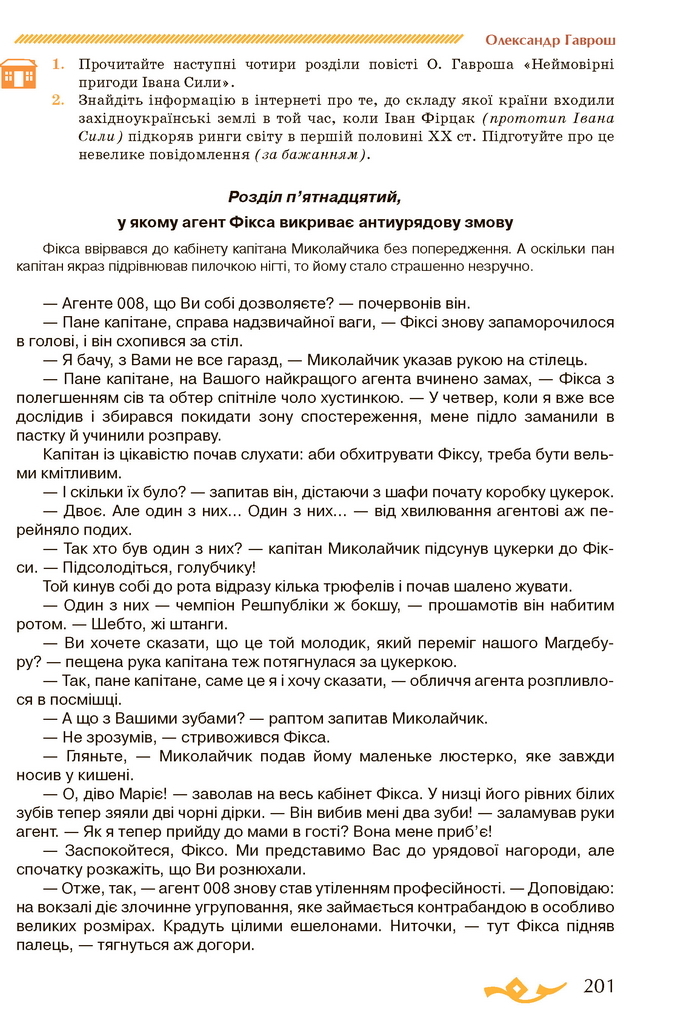 Олександр Гаврош

1. Прочитайте наступні чотири розділи повісті О. Гавроша «Неймовірні пригоди Івана Сили».
2. Знайдіть інформацію в інтернеті про те, до складу якої країни входили західноукраїнські землі в той час, коли Іван Фірцак (прототип Івана Сили) підкоряв ринги світу в першій половині XX ст. Підготуйте про це невелике повідомлення (за бажанням).

Розділ п'ятнадцятий,
у якому агент Фікса викриває антиурядову змову

Фікса ввірвався до кабінету капітана Миколайчика без попередження. А оскільки пан капітан якраз підрівнював пилочкою нігті, то йому стало страшенно незручно.

— Агенте 008, що Ви собі дозволяєте? — почервонів він.
— Пане капітане, справа надзвичайної ваги, — Фіксі знову запаморочилося в голові, і він схопився за стіл.
— Я бачу, з Вами не все гаразд, — Миколайчик указав рукою на стілець.
— Пане капітане, на Вашого найкращого агента вчинено замах, — Фікса з полегшенням сів та обтер спітніле чоло хустинкою. — У четвер, коли я вже все дослідив і збирався покидати зону спостереження, мене підло заманили в пастку й учинили розправу.
Капітан із цікавістю почав слухати: аби обхитрувати Фіксу, треба бути вельми кмітливим.
— І скільки їх було? — запитав він, дістаючи з шафи почату коробку цукерок.
— Двоє. Але один з них... Один з них... — від хвилювання агентові аж перейняло подих.
— Так хто був один з них? — капітан Миколайчик підсунув цукерки до Фікси. — Підсолодіться, голубчику!
Той кинув собі до рота відразу кілька трюфелів і почав шалено жувати.
— Один з них — чемпіон Решпубліки ж бокшу, — прошамотів він набитим ротом. — Шебто, жі штанги.
— Ви хочете сказати, що це той молодик, який переміг нашого Магдебуру? — пещена рука капітана теж потягнулася за цукеркою.
— Так, пане капітане, саме це я і хочу сказати, — обличчя агента розпливлося в посмішці.
— А що з Вашими зубами? — раптом запитав Миколайчик.
— Не зрозумів, — стривожився Фікса.
— Гляньте, — Миколайчик подав йому маленьке люстерко, яке завжди носив у кишені.
— О, діво Маріє! — заволав на весь кабінет Фікса. У низці його рівних білих зубів тепер зяяли дві чорні дірки. — Він вибив мені два зуби! — заламував руки агент. — Як я тепер прийду до мами в гості? Вона мене приб'є!
— Заспокойтеся, Фіксо. Ми представимо Вас до урядової нагороди, але спочатку розкажіть, що Ви рознюхали.
— Отже, так, — агент 008 знову став утіленням професійності. — Доповідаю: на вокзалі діє злочинне угруповання, яке займається контрабандою в особливо великих розмірах. Крадуть цілими ешелонами. Ниточки, — тут Фікса підняв палець, — тягнуться аж догори.

201